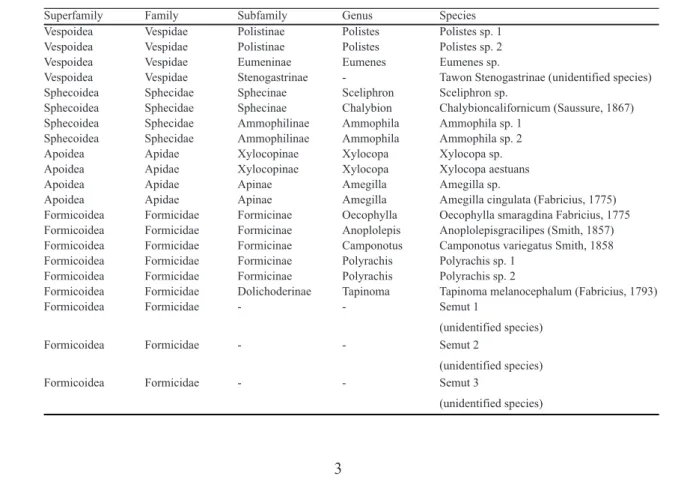 | Superfamily | Family | Subfamily | Genus | Species |
|---|---|---|---|---|
| Vespoidea | Vespidae | Polistinae | Polistes | Polistes sp. 1 |
| Vespoidea | Vespidae | Polistinae | Polistes | Polistes sp. 2 |
| Vespoidea | Vespidae | Eumeninae | Eumenes | Eumenes sp. |
| Vespoidea | Vespidae | Stenogastrinae | - | Tawon Stenogastrinae (unidentified species) |
| Sphecoidea | Sphecidae | Sphecinae | Sceliphron | Sceliphron sp. |
| Sphecoidea | Sphecidae | Sphecinae | Chalybion | Chalybioncalifornicum (Saussure, 1867) |
| Sphecoidea | Sphecidae | Ammophilinae | Ammophila | Ammophila sp. 1 |
| Sphecoidea | Sphecidae | Ammophilinae | Ammophila | Ammophila sp. 2 |
| Apoidea | Apidae | Xylocopinae | Xylocopa | Xylocopa sp. |
| Apoidea | Apidae | Xylocopinae | Xylocopa | Xylocopa aestuans |
| Apoidea | Apidae | Apinae | Amegilla | Amegilla sp. |
| Apoidea | Apidae | Apinae | Amegilla | Amegilla cingulata (Fabricius, 1775) |
| Formicoidea | Formicidae | Formicinae | Oecophylla | Oecophylla smaragdina Fabricius, 1775 |
| Formicoidea | Formicidae | Formicinae | Anoplolepis | Anoplolepisgracilipes (Smith, 1857) |
| Formicoidea | Formicidae | Formicinae | Camponotus | Camponotus variegatus Smith, 1858 |
| Formicoidea | Formicidae | Formicinae | Polyrachis | Polyrachis sp. 1 |
| Formicoidea | Formicidae | Formicinae | Polyrachis | Polyrachis sp. 2 |
| Formicoidea | Formicidae | Dolichoderinae | Tapinoma | Tapinoma melanocephalum (Fabricius, 1793) |
| Formicoidea | Formicidae | - | - | Semut 1 (unidentified species) |
| Formicoidea | Formicidae | - | - | Semut 2 (unidentified species) |
| Formicoidea | Formicidae | - | - | Semut 3 (unidentified species) |

3